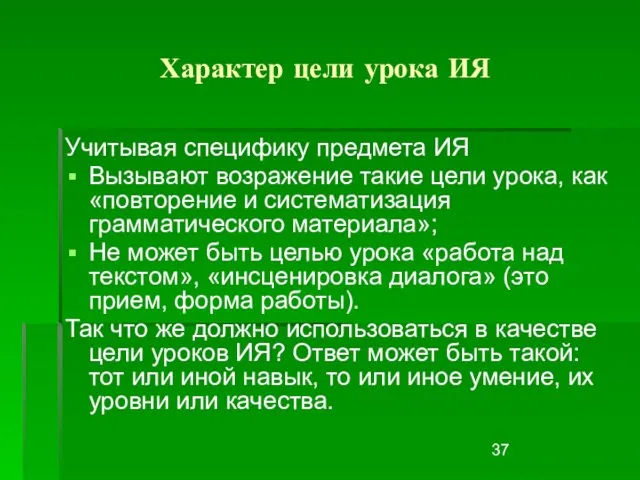 Характер цели урока ИЯ

Учитывая специфику предмета ИЯ

▪ Вызывают возражение такие цели урока, как «повторение и систематизация грамматического материала»;

▪ Не может быть целью урока «работа над текстом», «инсценировка диалога» (это прием, форма работы).

Так что же должно использоваться в качестве цели уроков ИЯ? Ответ может быть такой: тот или иной навык, то или иное умение, их уровни или качества.

37